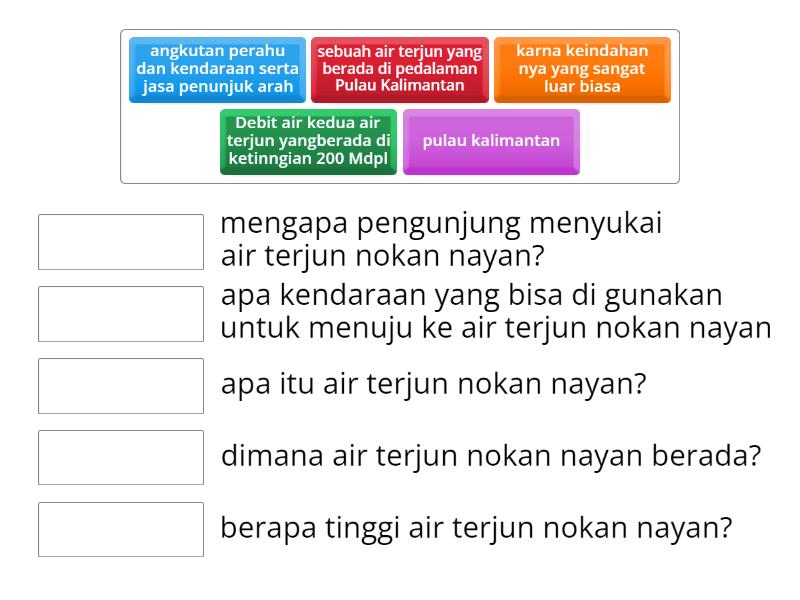 angkutan perahu dan kendaraan serta jasa penunjuk arah

sebuah air terjun yang berada di pedalaman Pulau Kalimantan

karna keindahan nya yang sangat luar biasa

Debit air kedua air terjun yangberada di ketinngian 200 Mdpl

pulau kalimantan

mengapa pengunjung menyukai air terjun nokan nayan?

apa kendaraan yang bisa di gunakan untuk menuju ke air terjun nokan nayan

apa itu air terjun nokan nayan?

dimana air terjun nokan nayan berada?

berapa tinggi air terjun nokan nayan?